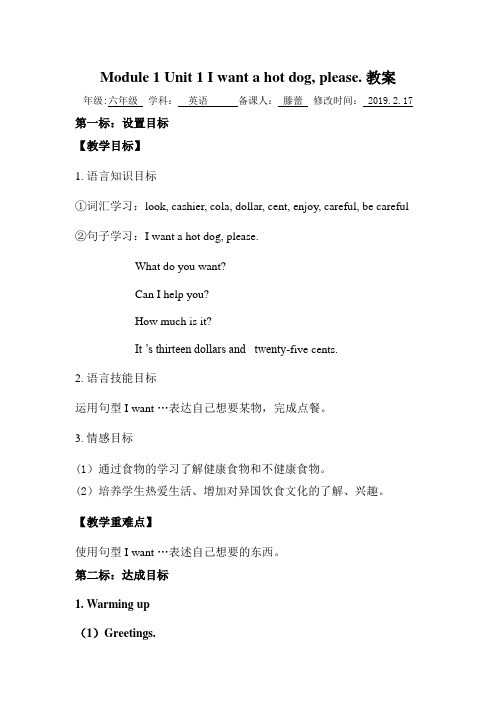 Module 1 Unit 1 I want a hot dog, please. 教案

年级:六年级 学科： 英语 备课人： 滕蕾 修改时间： 2019. 2. 17

第一标：设置目标

【教学目标】

1. 语言知识目标

①词汇学习：look, cashier, cola, dollar, cent, enjoy, careful, be careful

②句子学习：I want a hot dog, please.

What do you want?

Can I help you?

How much is it?

It 's thirteen dollars and twenty-five cents.

2. 语言技能目标

运用句型 I want …表达自己想要某物，完成点餐。

3. 情感目标

（1）通过食物的学习了解健康食物和不健康食物。

（2）培养学生热爱生活、增加对异国饮食文化的了解、兴趣。

【教学重难点】

使用句型 I want …表述自己想要的东西。

第二标：达成目标

1. Warming up

（1）Greetings.